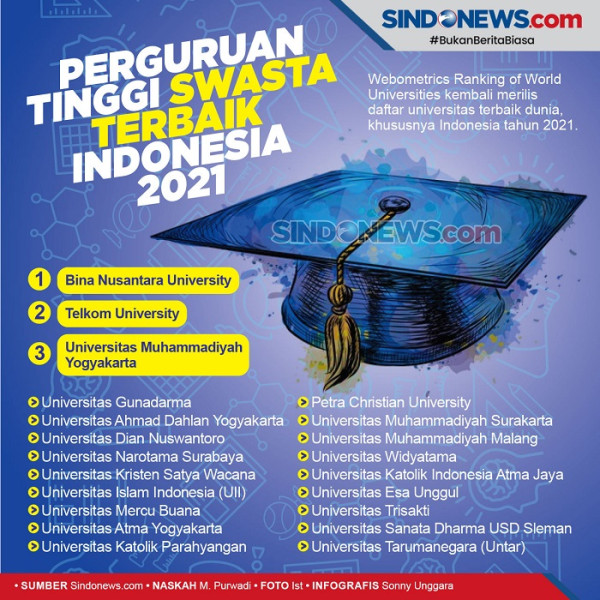 SINDONEWS.com
#BukanBeritaBiasa

PERGURUAN TINGGI SWASTA TERBAIK INDONESIA 2021

Webometrics Ranking of World Universities kembali merilis daftar universitas terbaik dunia, khususnya Indonesia tahun 2021.

SINDONEWS.com

1 Bina Nusantara University
2 Telkom University
3 Universitas Muhammadiyah Yogyakarta

Universitas Gunadarma
Universitas Ahmad Dahlan Yogyakarta
Universitas Dian Nuswantoro
Universitas Narotama Surabaya
Universitas Kristen Satya Wacana
Universitas Islam Indonesia (UII)
Universitas Mercu Buana
Universitas Atma Yogyakarta
Universitas Katolik Parahyangan

Petra Christian University
Universitas Muhammadiyah Surakarta
Universitas Muhammadiyah Malang
Universitas Widyatama
Universitas Katolik Indonesia Atma Jaya
Universitas Esa Unggul
Universitas Trisakti
Universitas Sanata Dharma USD Sleman
Universitas Tarumanegara (Untar)

• SUMBER Sindonews.com • NASKAH M. Purwadi • FOTO Ist • INFOGRAFIS Sonny Unggara